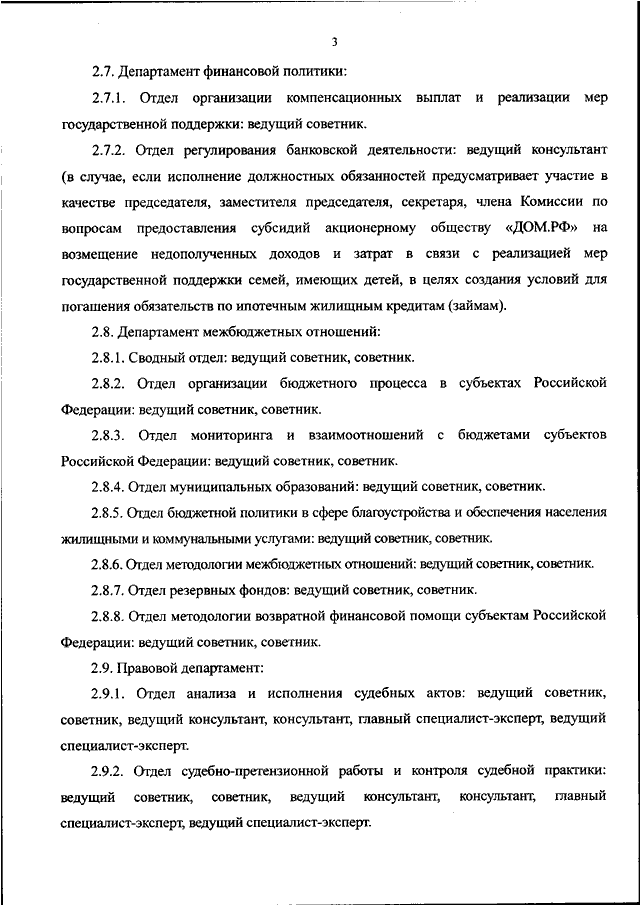 3

2.7. Департамент финансовой политики:

2.7.1. Отдел организации компенсационных выплат и реализации мер государственной поддержки: ведущий советник.

2.7.2. Отдел регулирования банковской деятельности: ведущий консультант (в случае, если исполнение должностных обязанностей предусматривает участие в качестве председателя, заместителя председателя, секретаря, члена Комиссии по вопросам предоставления субсидий акционерному обществу «ДОМ.РФ» на возмещение недополученных доходов и затрат в связи с реализацией мер государственной поддержки семей, имеющих детей, в целях создания условий для погашения обязательств по ипотечным жилищным кредитам (займам).

2.8. Департамент межбюджетных отношений:

2.8.1. Сводный отдел: ведущий советник, советник.

2.8.2. Отдел организации бюджетного процесса в субъектах Российской Федерации: ведущий советник, советник.

2.8.3. Отдел мониторинга и взаимоотношений с бюджетами субъектов Российской Федерации: ведущий советник, советник.

2.8.4. Отдел муниципальных образований: ведущий советник, советник.

2.8.5. Отдел бюджетной политики в сфере благоустройства и обеспечения населения жилищными и коммунальными услугами: ведущий советник, советник.

2.8.6. Отдел методологии межбюджетных отношений: ведущий советник, советник.

2.8.7. Отдел резервных фондов: ведущий советник, советник.

2.8.8. Отдел методологии возвратной финансовой помощи субъектам Российской Федерации: ведущий советник, советник.

2.9. Правовой департамент:

2.9.1. Отдел анализа и исполнения судебных актов: ведущий советник, советник, ведущий консультант, консультант, главный специалист-эксперт, ведущий специалист-эксперт.

2.9.2. Отдел судебно-претензионной работы и контроля судебной практики: ведущий советник, советник, ведущий консультант, консультант, главный специалист-эксперт, ведущий специалист-эксперт.